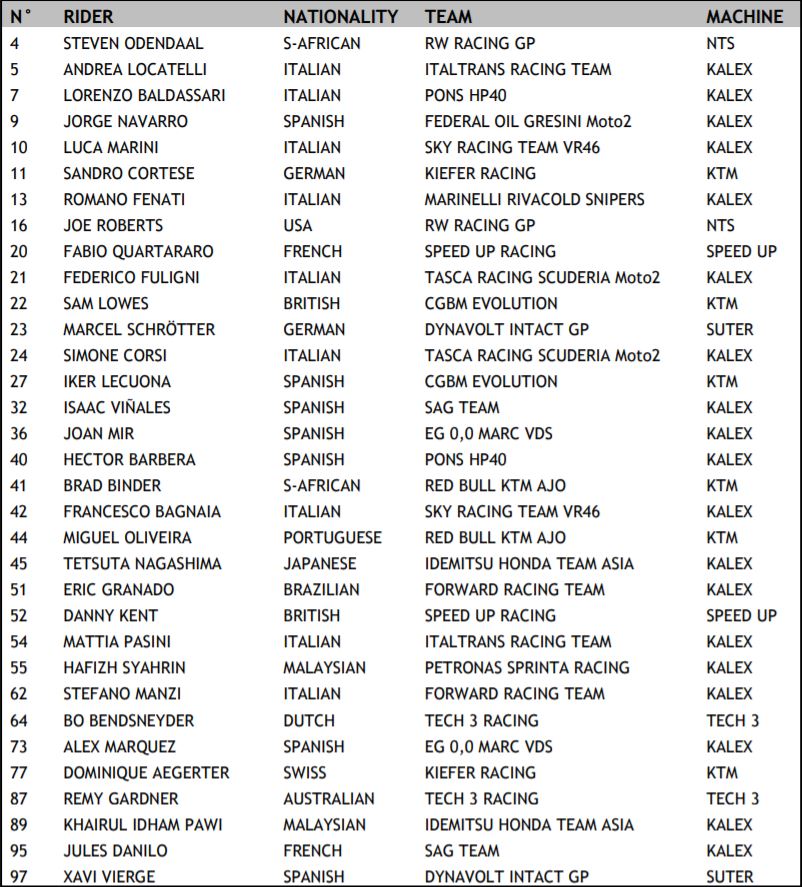 | N° | RIDER | NATIONALITY | TEAM | MACHINE |
|---|---|---|---|---|
| 4 | STEVEN ODENDAAL | S-AFRICAN | RW RACING GP | NTS |
| 5 | ANDREA LOCATELLI | ITALIAN | ITALTRANS RACING TEAM | KALEX |
| 7 | LORENZO BALDASSARI | ITALIAN | PONS HP40 | KALEX |
| 9 | JORGE NAVARRO | SPANISH | FEDERAL OIL GRESINI Moto2 | KALEX |
| 10 | LUCA MARINI | ITALIAN | SKY RACING TEAM VR46 | KALEX |
| 11 | SANDRO CORTESE | GERMAN | KIEFER RACING | KTM |
| 13 | ROMANO FENATI | ITALIAN | MARINELLI RIVACOLD SNIPERS | KALEX |
| 16 | JOE ROBERTS | USA | RW RACING GP | NTS |
| 20 | FABIO QUARTARARO | FRENCH | SPEED UP RACING | SPEED UP |
| 21 | FEDERICO FULIGNI | ITALIAN | TASCA RACING SCUDERIA Moto2 | KALEX |
| 22 | SAM LOWES | BRITISH | CGBM EVOLUTION | KTM |
| 23 | MARCEL SCHRÖTTER | GERMAN | DYNAVOLT INTACT GP | SUTER |
| 24 | SIMONE CORSI | ITALIAN | TASCA RACING SCUDERIA Moto2 | KALEX |
| 27 | IKER LECUONA | SPANISH | CGBM EVOLUTION | KTM |
| 32 | ISAAC VIÑALES | SPANISH | SAG TEAM | KALEX |
| 36 | JOAN MIR | SPANISH | EG 0,0 MARC VDS | KALEX |
| 40 | HECTOR BARBERA | SPANISH | PONS HP40 | KALEX |
| 41 | BRAD BINDER | S-AFRICAN | RED BULL KTM AJO | KTM |
| 42 | FRANCESCO BAGNAIA | ITALIAN | SKY RACING TEAM VR46 | KALEX |
| 44 | MIGUEL OLIVEIRA | PORTUGUESE | RED BULL KTM AJO | KTM |
| 45 | TETSUTA NAGASHIMA | JAPANESE | IDEMITSU HONDA TEAM ASIA | KALEX |
| 51 | ERIC GRANADO | BRAZILIAN | FORWARD RACING TEAM | KALEX |
| 52 | DANNY KENT | BRITISH | SPEED UP RACING | SPEED UP |
| 54 | MATTIA PASINI | ITALIAN | ITALTRANS RACING TEAM | KALEX |
| 55 | HAFIZH SYAHRIN | MALAYSIAN | PETRONAS SPRINTA RACING | KALEX |
| 62 | STEFANO MANZI | ITALIAN | FORWARD RACING TEAM | KALEX |
| 64 | BO BENDSNEYDER | DUTCH | TECH 3 RACING | TECH 3 |
| 73 | ALEX MARQUEZ | SPANISH | EG 0,0 MARC VDS | KALEX |
| 77 | DOMINIQUE AEGERTER | SWISS | KIEFER RACING | KTM |
| 87 | REMY GARDNER | AUSTRALIAN | TECH 3 RACING | TECH 3 |
| 89 | KHAIRUL IDHAM PAWI | MALAYSIAN | IDEMITSU HONDA TEAM ASIA | KALEX |
| 95 | JULES DANILO | FRENCH | SAG TEAM | KALEX |
| 97 | XAVI VIERGE | SPANISH | DYNAVOLT INTACT GP | SUTER |